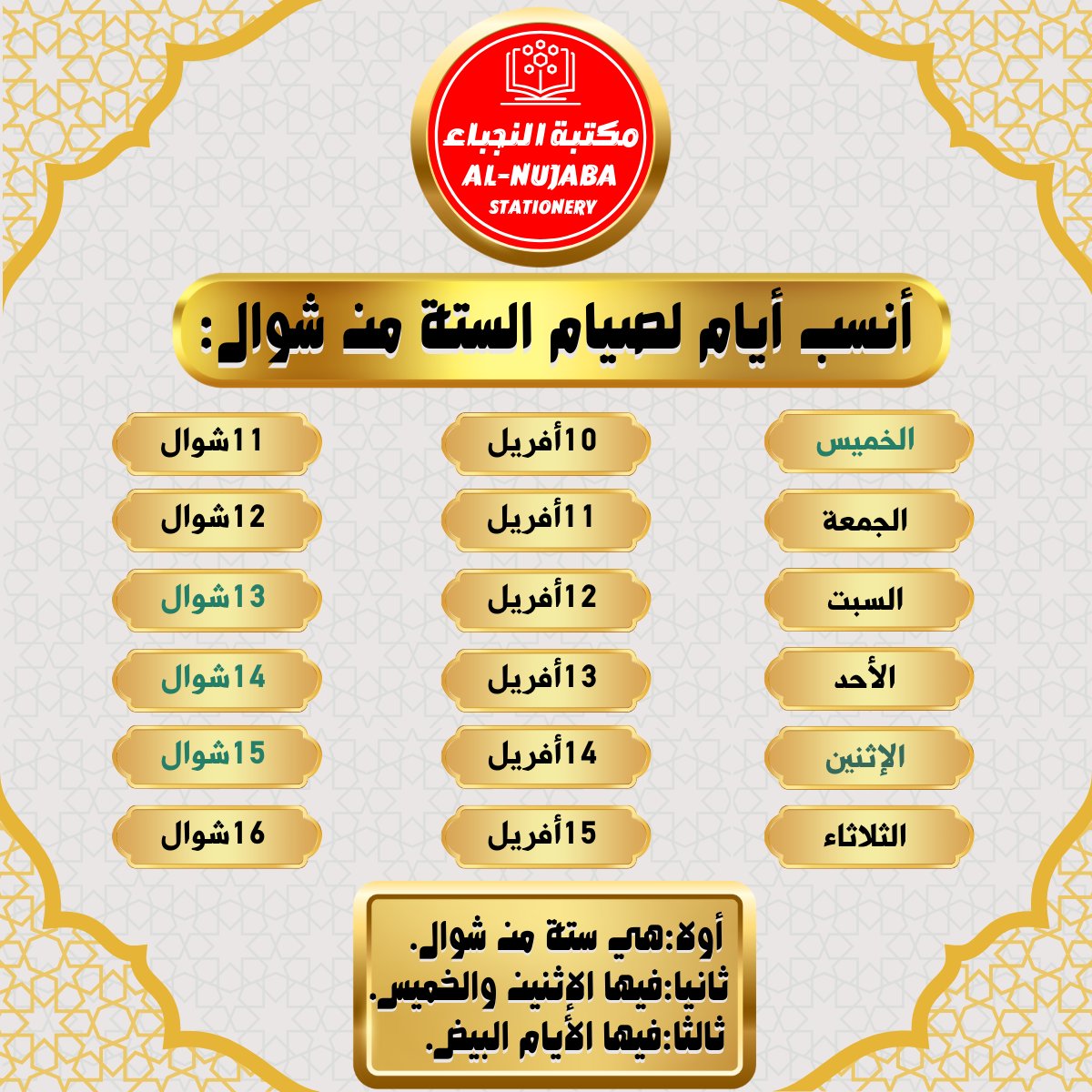 مكتبة النجباء
AL-NUJABA
STATIONERY

أنسب أيام لصيام الستة من شوال:

| الخميس | 10أفريل | 11شوال |
|---|---|---|
| الجمعة | 11أفريل | 12شوال |
| السبت | 12أفريل | 13شوال |
| الأحد | 13أفريل | 14شوال |
| الإثنين | 14أفريل | 15شوال |
| الثلاثاء | 15أفريل | 16شوال |

أولا:هي ستة من شوال.
ثانيا:فيها الإثنين والخميس.
ثالثا:فيها الأيام البيض.